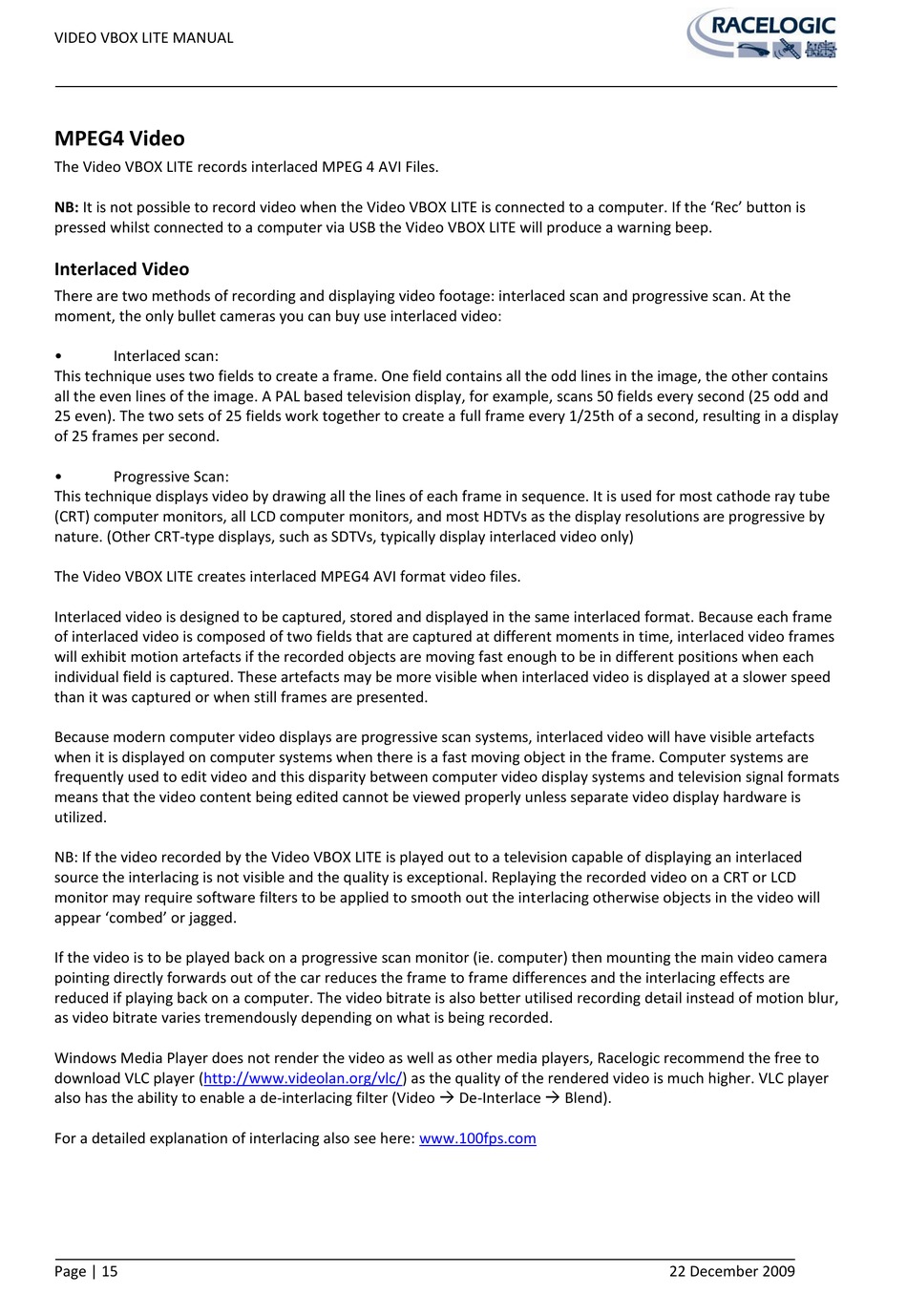 VIDEO VBOX LITE MANUAL

RACELOGIC

MPEG4 Video

The Video VBOX LITE records interlaced MPEG 4 AVI Files.

NB: It is not possible to record video when the Video VBOX LITE is connected to a computer. If the 'Rec' button is pressed whilst connected to a computer via USB the Video VBOX LITE will produce a warning beep.

Interlaced Video

There are two methods of recording and displaying video footage: interlaced scan and progressive scan. At the moment, the only bullet cameras you can buy use interlaced video:

• Interlaced scan:
This technique uses two fields to create a frame. One field contains all the odd lines in the image, the other contains all the even lines of the image. A PAL based television display, for example, scans 50 fields every second (25 odd and 25 even). The two sets of 25 fields work together to create a full frame every 1/25th of a second, resulting in a display of 25 frames per second.

• Progressive Scan:
This technique displays video by drawing all the lines of each frame in sequence. It is used for most cathode ray tube (CRT) computer monitors, all LCD computer monitors, and most HDTVs as the display resolutions are progressive by nature. (Other CRT-type displays, such as SDTVs, typically display interlaced video only)

The Video VBOX LITE creates interlaced MPEG4 AVI format video files.

Interlaced video is designed to be captured, stored and displayed in the same interlaced format. Because each frame of interlaced video is composed of two fields that are captured at different moments in time, interlaced video frames will exhibit motion artefacts if the recorded objects are moving fast enough to be in different positions when each individual field is captured. These artefacts may be more visible when interlaced video is displayed at a slower speed than it was captured or when still frames are presented.

Because modern computer video displays are progressive scan systems, interlaced video will have visible artefacts when it is displayed on computer systems when there is a fast moving object in the frame. Computer systems are frequently used to edit video and this disparity between computer video display systems and television signal formats means that the video content being edited cannot be viewed properly unless separate video display hardware is utilized.

NB: If the video recorded by the Video VBOX LITE is played out to a television capable of displaying an interlaced source the interlacing is not visible and the quality is exceptional. Replaying the recorded video on a CRT or LCD monitor may require software filters to be applied to smooth out the interlacing otherwise objects in the video will appear 'combed' or jagged.

If the video is to be played back on a progressive scan monitor (ie. computer) then mounting the main video camera pointing directly forwards out of the car reduces the frame to frame differences and the interlacing effects are reduced if playing back on a computer. The video bitrate is also better utilised recording detail instead of motion blur, as video bitrate varies tremendously depending on what is being recorded.

Windows Media Player does not render the video as well as other media players, Racelogic recommend the free to download VLC player (http://www.videolan.org/vlc/) as the quality of the rendered video is much higher. VLC player also has the ability to enable a de-interlacing filter (Video → De-Interlace → Blend).

For a detailed explanation of interlacing also see here: www.100fps.com

Page | 15 22 December 2009